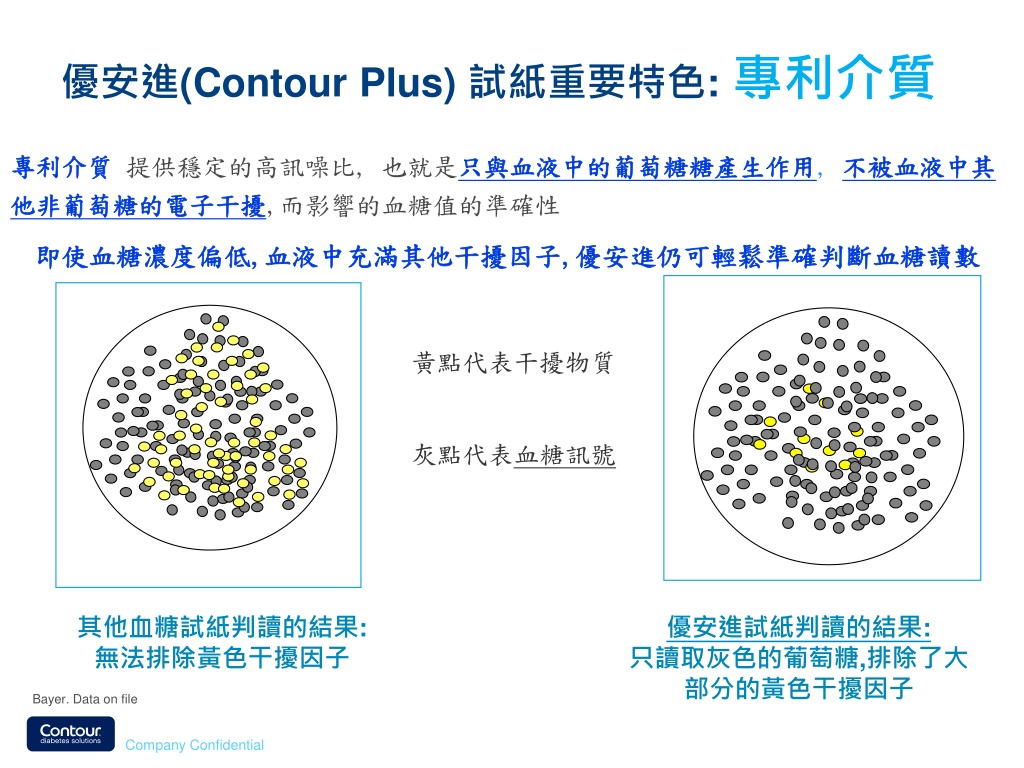 優安進(Contour Plus) 試紙重要特色: 專利介質

專利介質 提供穩定的高訊噪比, 也就是只與血液中的葡萄糖糖產生作用, 不被血液中其他非葡萄糖的電子干擾, 而影響的血糖值的準確性

即使血糖濃度偏低, 血液中充滿其他干擾因子, 優安進仍可輕鬆準確判斷血糖讀數

黃點代表干擾物質

灰點代表血糖訊號

其他血糖試紙判讀的結果:
無法排除黃色干擾因子

優安進試紙判讀的結果:
只讀取灰色的葡萄糖,排除了大部分的黃色干擾因子

Bayer. Data on file

Contour diabetes solutions

Company Confidential